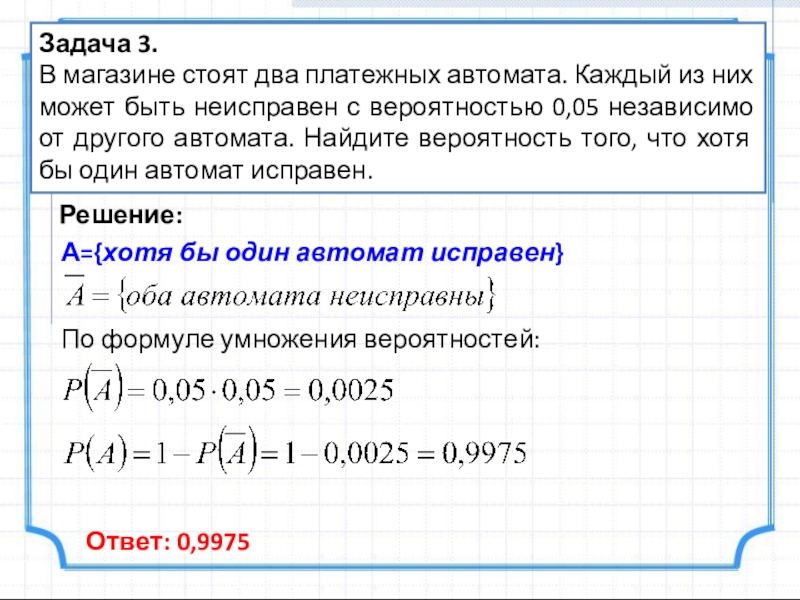 Задача 3.
В магазине стоят два платежных автомата. Каждый из них может быть неисправен с вероятностью 0,05 независимо от другого автомата. Найдите вероятность того, что хотя бы один автомат исправен.

Решение:

А={хотя бы один автомат исправен}

$\overline{A} = \{оба\ автомата\ неисправны\}$

По формуле умножения вероятностей:

$P(\overline{A}) = 0,05 \cdot 0,05 = 0,0025$

$P(A) = 1 - P(\overline{A}) = 1 - 0,0025 = 0,9975$

Ответ: 0,9975